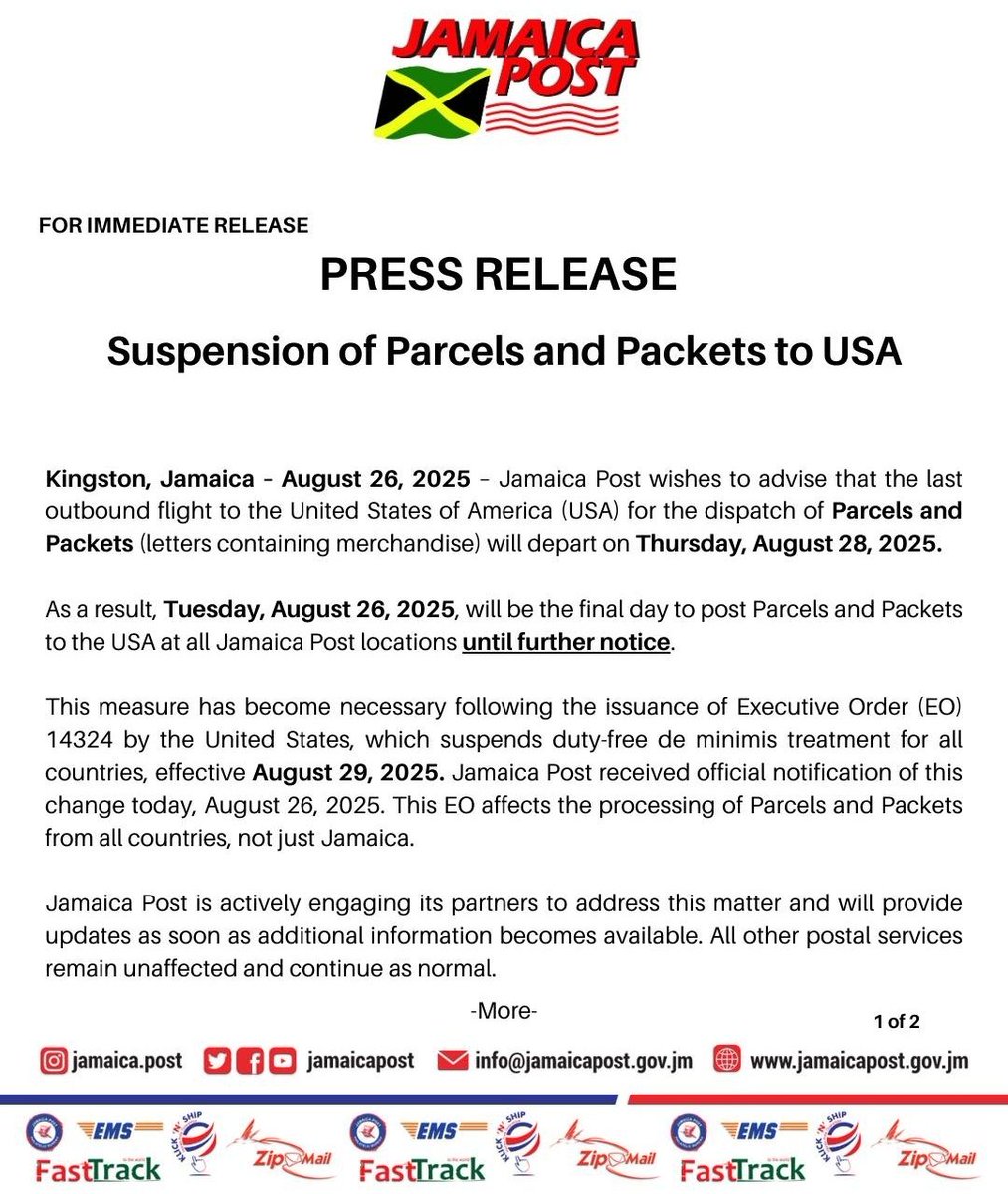 JAMAICA POST

FOR IMMEDIATE RELEASE

PRESS RELEASE

Suspension of Parcels and Packets to USA

Kingston, Jamaica – August 26, 2025 – Jamaica Post wishes to advise that the last outbound flight to the United States of America (USA) for the dispatch of Parcels and Packets (letters containing merchandise) will depart on Thursday, August 28, 2025.

As a result, Tuesday, August 26, 2025, will be the final day to post Parcels and Packets to the USA at all Jamaica Post locations until further notice.

This measure has become necessary following the issuance of Executive Order (EO) 14324 by the United States, which suspends duty-free de minimis treatment for all countries, effective August 29, 2025. Jamaica Post received official notification of this change today, August 26, 2025. This EO affects the processing of Parcels and Packets from all countries, not just Jamaica.

Jamaica Post is actively engaging its partners to address this matter and will provide updates as soon as additional information becomes available. All other postal services remain unaffected and continue as normal.

-More-

1 of 2

jamaica.post jamaicapost info@jamaicapost.gov.jm www.jamaicapost.gov.jm

EMS FastTrack KLICK 'N' SHIP ZipMail EMS FastTrack KLICK 'N' SHIP ZipMail EMS FastTrack KLICK 'N' SHIP ZipMail